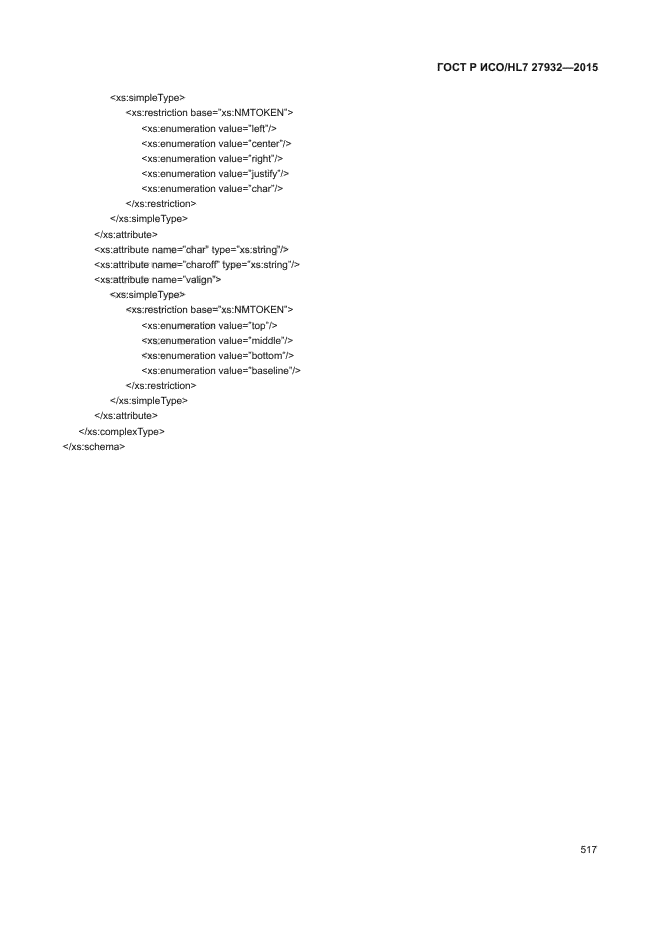 ГОСТ Р ИСО/HL7 27932—2015

<xs:simpleType>
<xs:restriction base="xs:NMTOKEN">
<xs:enumeration value="left"/>
<xs:enumeration value="center"/>
<xs:enumeration value="right"/>
<xs:enumeration value="justify"/>
<xs:enumeration value="char"/>
</xs:restriction>
</xs:simpleType>
</xs:attribute>
<xs:attribute name="char" type="xs:string"/>
<xs:attribute name="charoff" type="xs:string"/>
<xs:attribute name="valign">
<xs:simpleType>
<xs:restriction base="xs:NMTOKEN">
<xs:enumeration value="top"/>
<xs:enumeration value="middle"/>
<xs:enumeration value="bottom"/>
<xs:enumeration value="baseline"/>
</xs:restriction>
</xs:simpleType>
</xs:attribute>
</xs:complexType>
</xs:schema>

517